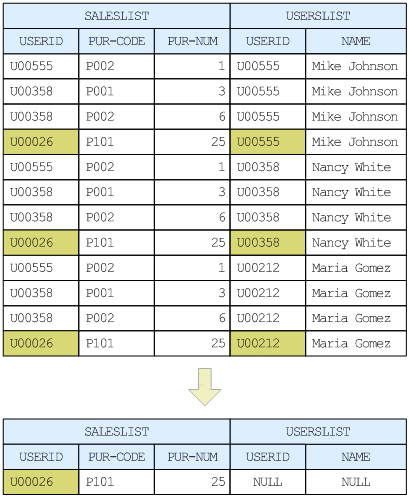 | SALESLIST | | | USERSLIST | |
|---|---|---|---|---|
| USERID | PUR-CODE | PUR-NUM | USERID | NAME |
| U00555 | P002 | 1 | U00555 | Mike Johnson |
| U00358 | P001 | 3 | U00555 | Mike Johnson |
| U00358 | P002 | 6 | U00555 | Mike Johnson |
| U00026 | P101 | 25 | U00555 | Mike Johnson |
| U00555 | P002 | 1 | U00358 | Nancy White |
| U00358 | P001 | 3 | U00358 | Nancy White |
| U00358 | P002 | 6 | U00358 | Nancy White |
| U00026 | P101 | 25 | U00358 | Nancy White |
| U00555 | P002 | 1 | U00212 | Maria Gomez |
| U00358 | P001 | 3 | U00212 | Maria Gomez |
| U00358 | P002 | 6 | U00212 | Maria Gomez |
| U00026 | P101 | 25 | U00212 | Maria Gomez |

| SALESLIST | | | USERSLIST | |
|---|---|---|---|---|
| USERID | PUR-CODE | PUR-NUM | USERID | NAME |
| U00026 | P101 | 25 | NULL | NULL |